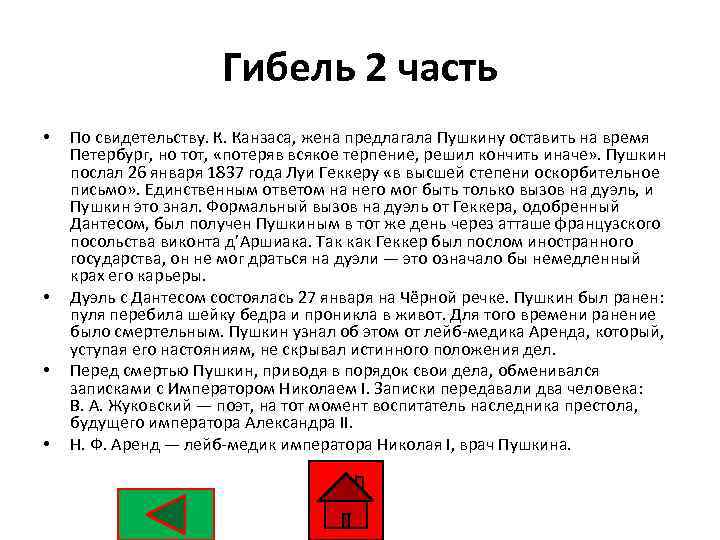 Гибель 2 часть

• По свидетельству. К. Канзаса, жена предлагала Пушкину оставить на время Петербург, но тот, «потеряв всякое терпение, решил кончить иначе». Пушкин послал 26 января 1837 года Луи Геккеру «в высшей степени оскорбительное письмо». Единственным ответом на него мог быть только вызов на дуэль, и Пушкин это знал. Формальный вызов на дуэль от Геккера, одобренный Дантесом, был получен Пушкиным в тот же день через атташе французского посольства виконта д'Аршиака. Так как Геккер был послом иностранного государства, он не мог драться на дуэли — это означало бы немедленный крах его карьеры.

• Дуэль с Дантесом состоялась 27 января на Чёрной речке. Пушкин был ранен: пуля перебила шейку бедра и проникла в живот. Для того времени ранение было смертельным. Пушкин узнал об этом от лейб-медика Аренда, который, уступая его настояниям, не скрывал истинного положения дел.

• Перед смертью Пушкин, приводя в порядок свои дела, обменивался записками с Императором Николаем I. Записки передавали два человека: В. А. Жуковский — поэт, на тот момент воспитатель наследника престола, будущего императора Александра II.

• Н. Ф. Аренд — лейб-медик императора Николая I, врач Пушкина.